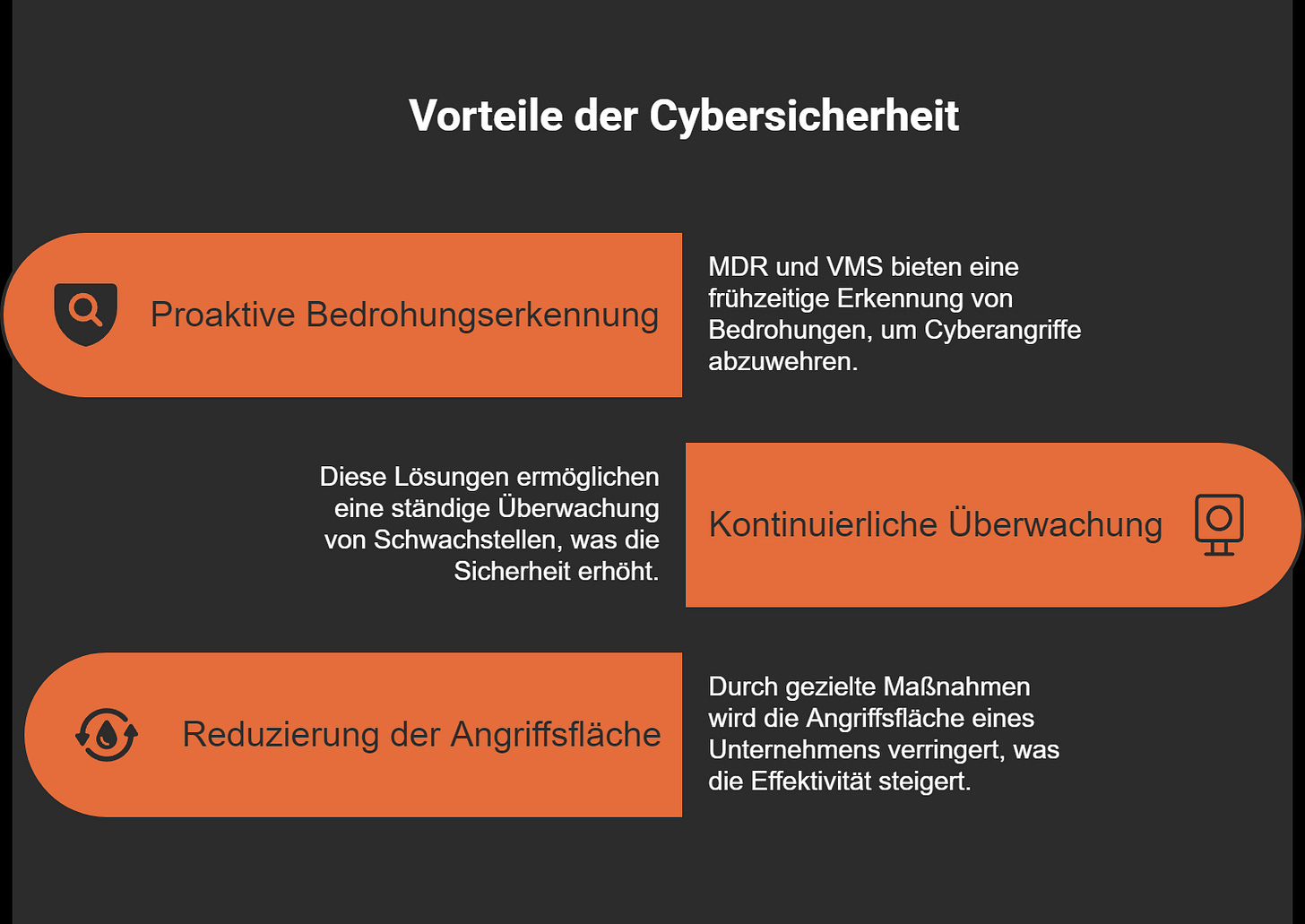 Vorteile der Cybersicherheit

Proaktive Bedrohungserkennung

MDR und VMS bieten eine frühzeitige Erkennung von Bedrohungen, um Cyberangriffe abzuwehren.

Diese Lösungen ermöglichen eine ständige Überwachung von Schwachstellen, was die Sicherheit erhöht.

Kontinuierliche Überwachung

Reduzierung der Angriffsfläche

Durch gezielte Maßnahmen wird die Angriffsfläche eines Unternehmens verringert, was die Effektivität steigert.